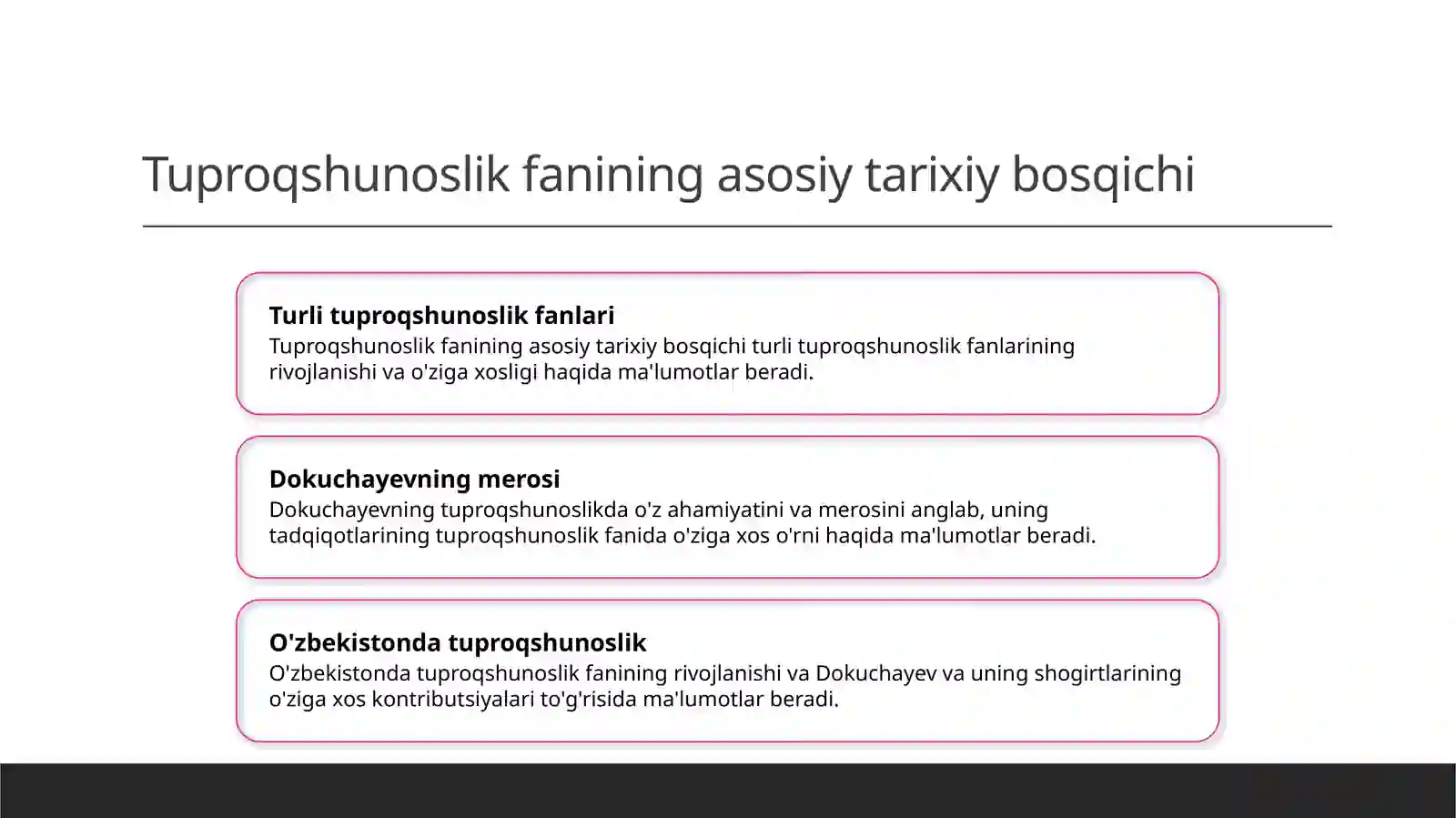 Tuproqshunoslik fanining asosiy tarixiy bosqichi

Turli tuproqshunoslik fanlari
Tuproqshunoslik fanining asosiy tarixiy bosqichi turli tuproqshunoslik fanlarining rivojlanishi va o'ziga xosligi haqida ma'lumotlar beradi.

Dokuchayevning merosi
Dokuchayevning tuproqshunoslikda o'z ahamiyatini va merosini anglab, uning tadqiqotlarining tuproqshunoslik fanida o'ziga xos o'rni haqida ma'lumotlar beradi.

O'zbekistonda tuproqshunoslik
O'zbekistonda tuproqshunoslik fanining rivojlanishi va Dokuchayev va uning shogirtlarining o'ziga xos kontributsiyalari to'g'risida ma'lumotlar beradi.